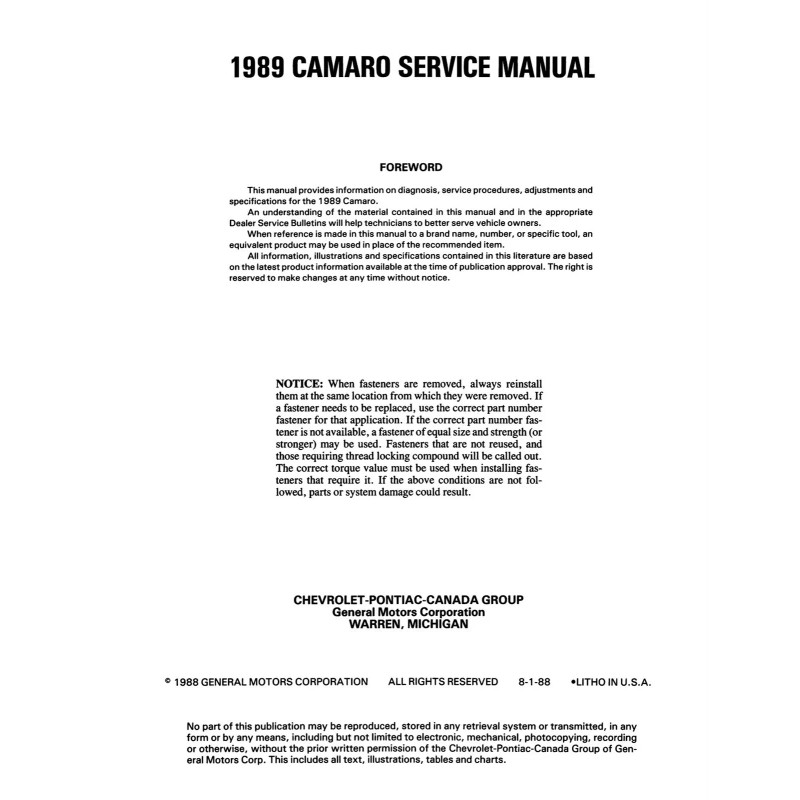 1989 CAMARO SERVICE MANUAL

FOREWORD

This manual provides information on diagnosis, service procedures, adjustments and specifications for the 1989 Camaro.

An understanding of the material contained in this manual and in the appropriate Dealer Service Bulletins will help technicians to better serve vehicle owners.

When reference is made in this manual to a brand name, number, or specific tool, an equivalent product may be used in place of the recommended item.

All information, illustrations and specifications contained in this literature are based on the latest product information available at the time of publication approval. The right is reserved to make changes at any time without notice.

NOTICE: When fasteners are removed, always reinstall them at the same location from which they were removed. If a fastener needs to be replaced, use the correct part number fastener for that application. If the correct part number fastener is not available, a fastener of equal size and strength (or stronger) may be used. Fasteners that are not reused, and those requiring thread locking compound will be called out. The correct torque value must be used when installing fasteners that require it. If the above conditions are not followed, parts or system damage could result.

CHEVROLET-PONTIAC-CANADA GROUP
General Motors Corporation
WARREN, MICHIGAN

© 1988 GENERAL MOTORS CORPORATION ALL RIGHTS RESERVED 8-1-88 •LITHO IN U.S.A.

No part of this publication may be reproduced, stored in any retrieval system or transmitted, in any form or by any means, including but not limited to electronic, mechanical, photocopying, recording or otherwise, without the prior written permission of the Chevrolet-Pontiac-Canada Group of General Motors Corp. This includes all text, illustrations, tables and charts.